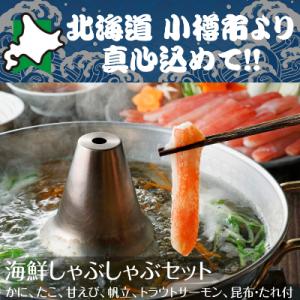 北海道 小樽市より
真心込めて!!

海鮮しゃぶしゃぶセット
かに、たこ、甘えび、帆立、トラウトサーモン、昆布・たれ付